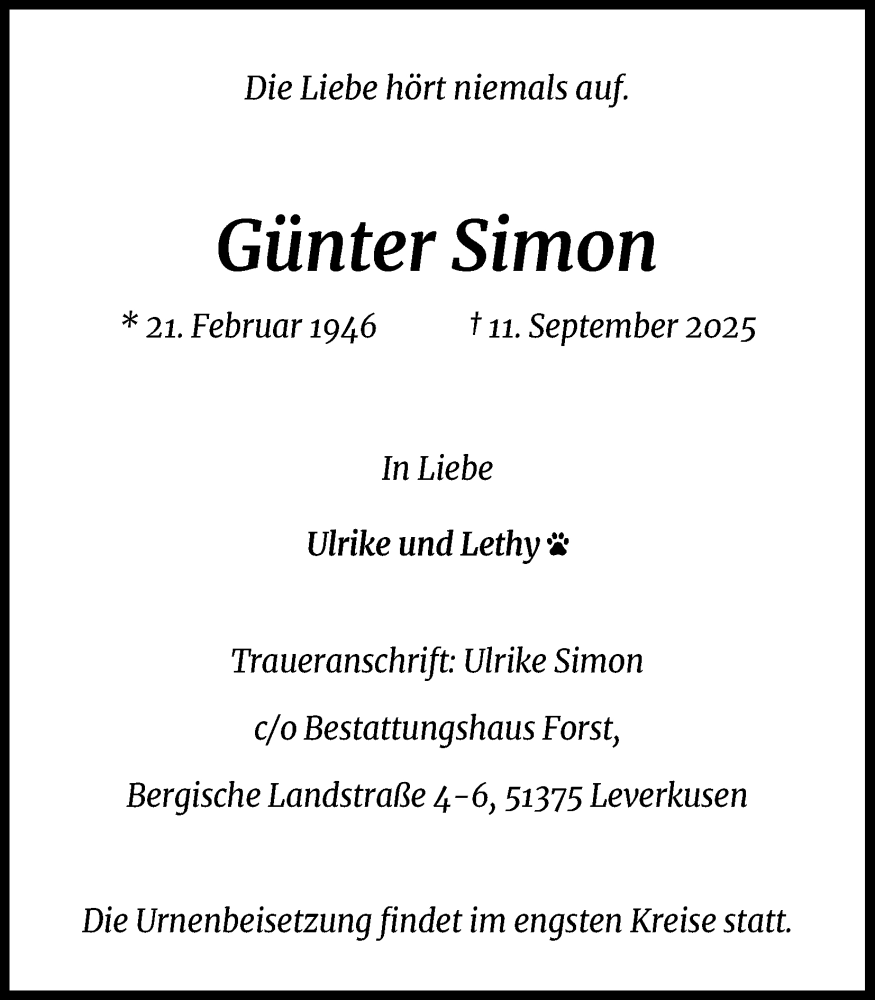 Die Liebe hört niemals auf.

Günter Simon

* 21. Februar 1946 † 11. September 2025

In Liebe

Ulrike und Lethy

Traueranschrift: Ulrike Simon

c/o Bestattungshaus Forst,

Bergische Landstraße 4-6, 51375 Leverkusen

Die Urnenbeisetzung findet im engsten Kreise statt.